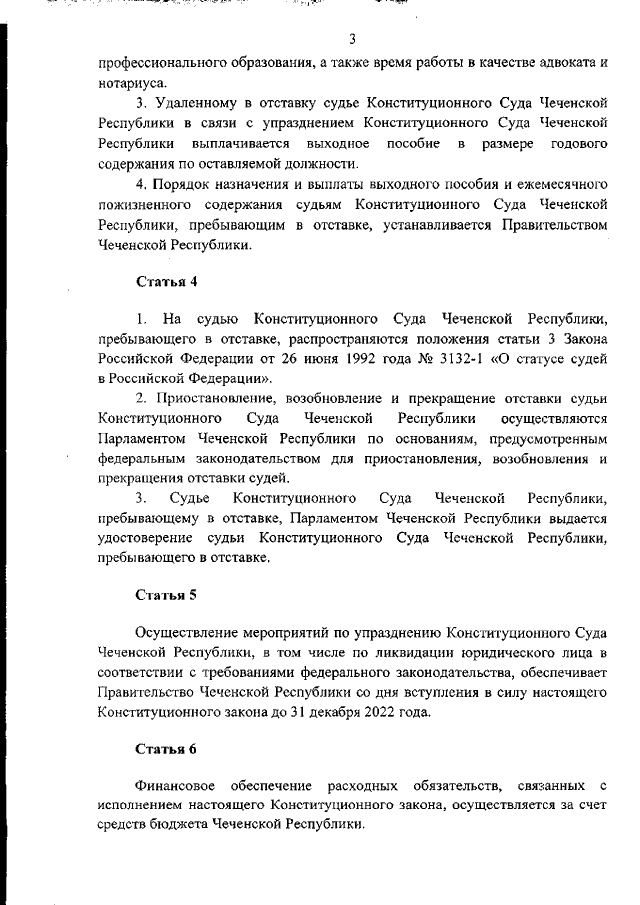 3

профессионального образования, а также время работы в качестве адвоката и нотариуса.

3. Удаленному в отставку судье Конституционного Суда Чеченской Республики в связи с упразднением Конституционного Суда Чеченской Республики выплачивается выходное пособие в размере годового содержания по оставляемой должности.

4. Порядок назначения и выплаты выходного пособия и ежемесячного пожизненного содержания судьям Конституционного Суда Чеченской Республики, пребывающим в отставке, устанавливается Правительством Чеченской Республики.

Статья 4

1. На судью Конституционного Суда Чеченской Республики, пребывающего в отставке, распространяются положения статьи 3 Закона Российской Федерации от 26 июня 1992 года № 3132-1 «О статусе судей в Российской Федерации».

2. Приостановление, возобновление и прекращение отставки судьи Конституционного Суда Чеченской Республики осуществляются Парламентом Чеченской Республики по основаниям, предусмотренным федеральным законодательством для приостановления, возобновления и прекращения отставки судей.

3. Судье Конституционного Суда Чеченской Республики, пребывающему в отставке, Парламентом Чеченской Республики выдается удостоверение судьи Конституционного Суда Чеченской Республики, пребывающего в отставке.

Статья 5

Осуществление мероприятий по упразднению Конституционного Суда Чеченской Республики, в том числе по ликвидации юридического лица в соответствии с требованиями федерального законодательства, обеспечивает Правительство Чеченской Республики со дня вступления в силу настоящего Конституционного закона до 31 декабря 2022 года.

Статья 6

Финансовое обеспечение расходных обязательств, связанных с исполнением настоящего Конституционного закона, осуществляется за счет средств бюджета Чеченской Республики.